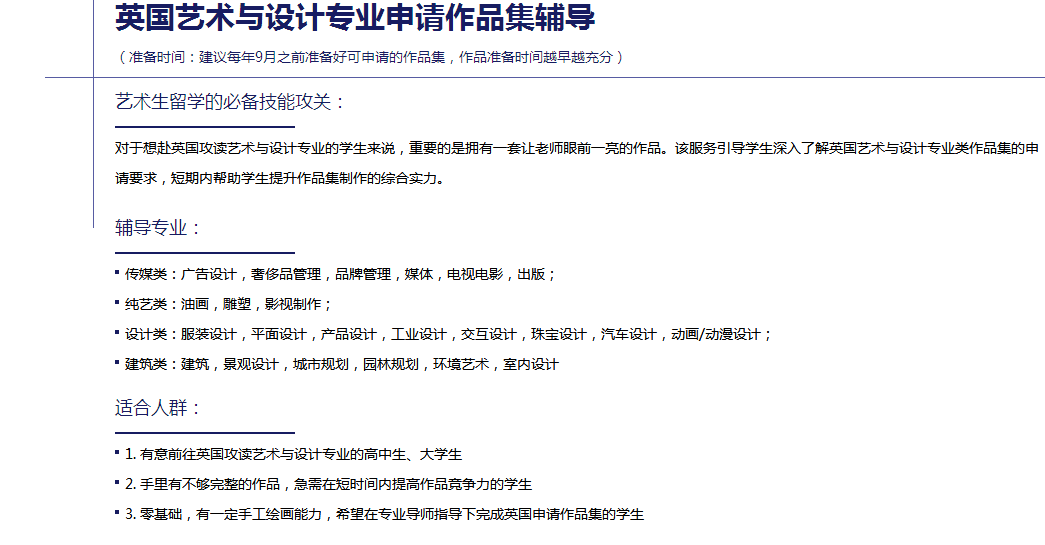 英国艺术与设计专业申请作品集辅导

（准备时间：建议每年9月之前准备好可申请的作品集，作品准备时间越早越充分）

艺术生留学的必备技能攻关：

对于想赴英国攻读艺术与设计专业的学生来说，重要的是拥有一套让老师眼前一亮的作品。该服务引导学生深入了解英国艺术与设计专业类作品集的申请要求，短期内帮助学生提升作品集制作的综合实力。

辅导专业：

• 传媒类：广告设计，奢侈品管理，品牌管理，媒体，电视电影，出版；
• 纯艺类：油画，雕塑，影视制作；
• 设计类：服装设计，平面设计，产品设计，工业设计，交互设计，珠宝设计，汽车设计，动画/动漫设计；
• 建筑类：建筑，景观设计，城市规划，园林规划，环境艺术，室内设计

适合人群：

• 1.有意前往英国攻读艺术与设计专业的高中生、大学生
• 2.手里有不够完整的作品，急需在短时间内提高作品竞争力的学生
• 3.零基础，有一定手工绘画能力，希望在专业导师指导下完成英国申请作品集的学生